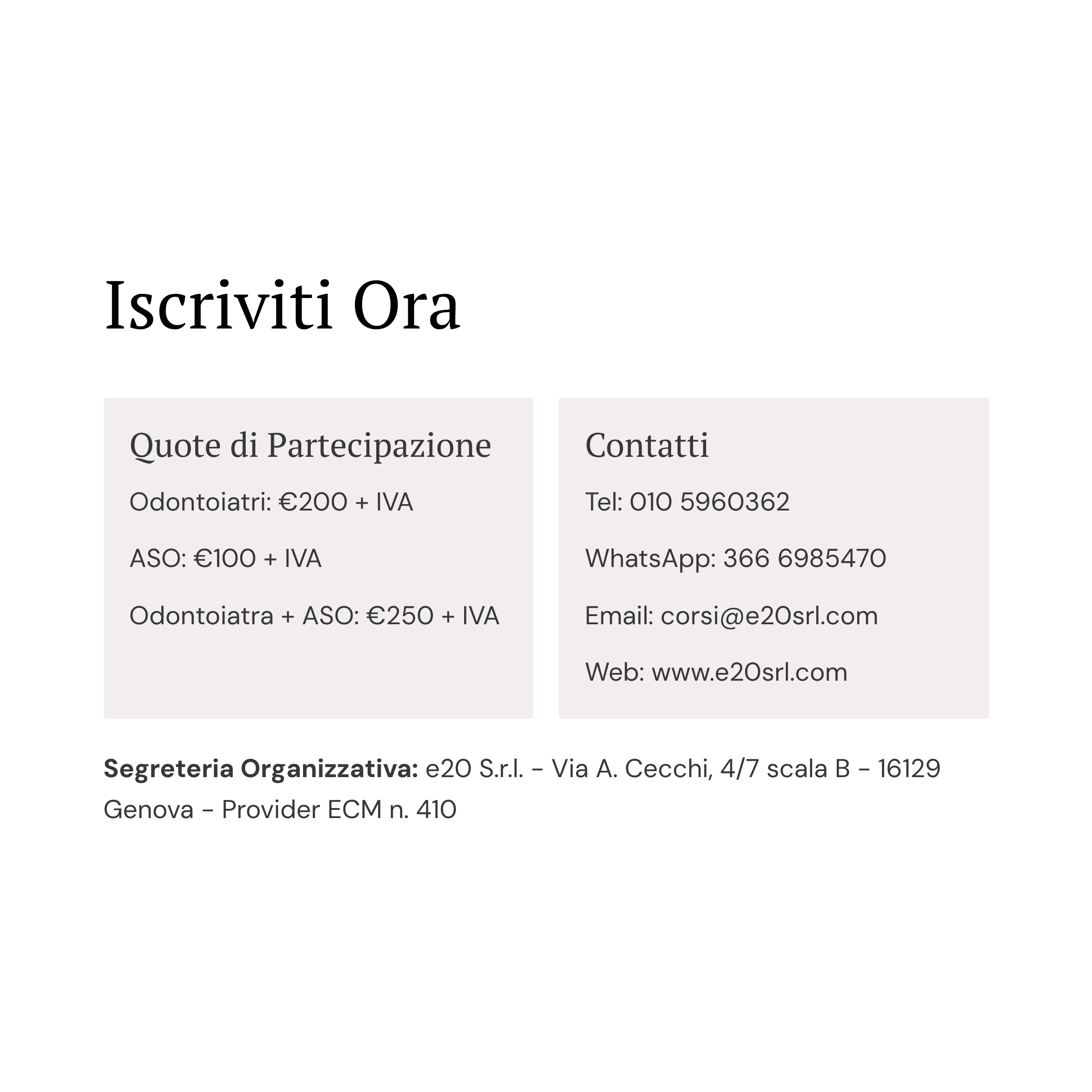 Iscriviti Ora

Quote di Partecipazione

Odontoiatri: €200 + IVA

ASO: €100 + IVA

Odontoiatra + ASO: €250 + IVA

Contatti

Tel: 010 5960362

WhatsApp: 366 6985470

Email: corsi@e20srl.com

Web: www.e20srl.com

Segreteria Organizzativa: e20 S.r.l. - Via A. Cecchi, 4/7 scala B - 16129 Genova - Provider ECM n. 410